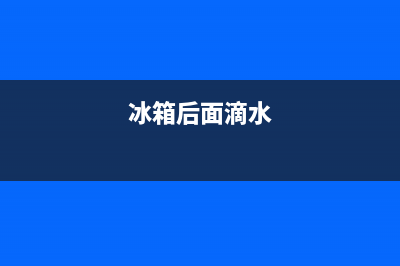 冰箱后面滴水